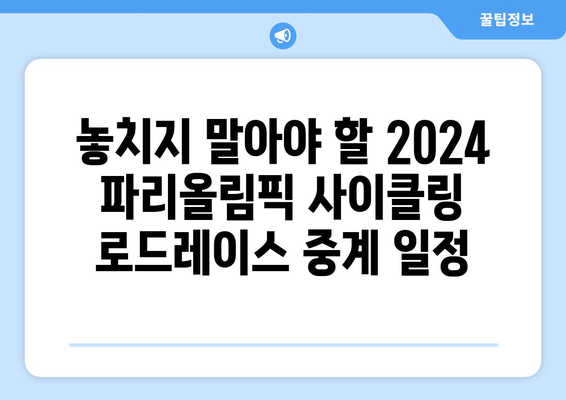 꿀팁정보

놓치지 말아야 할 2024 파리올림픽 사이클링 로드레이스 중계 일정